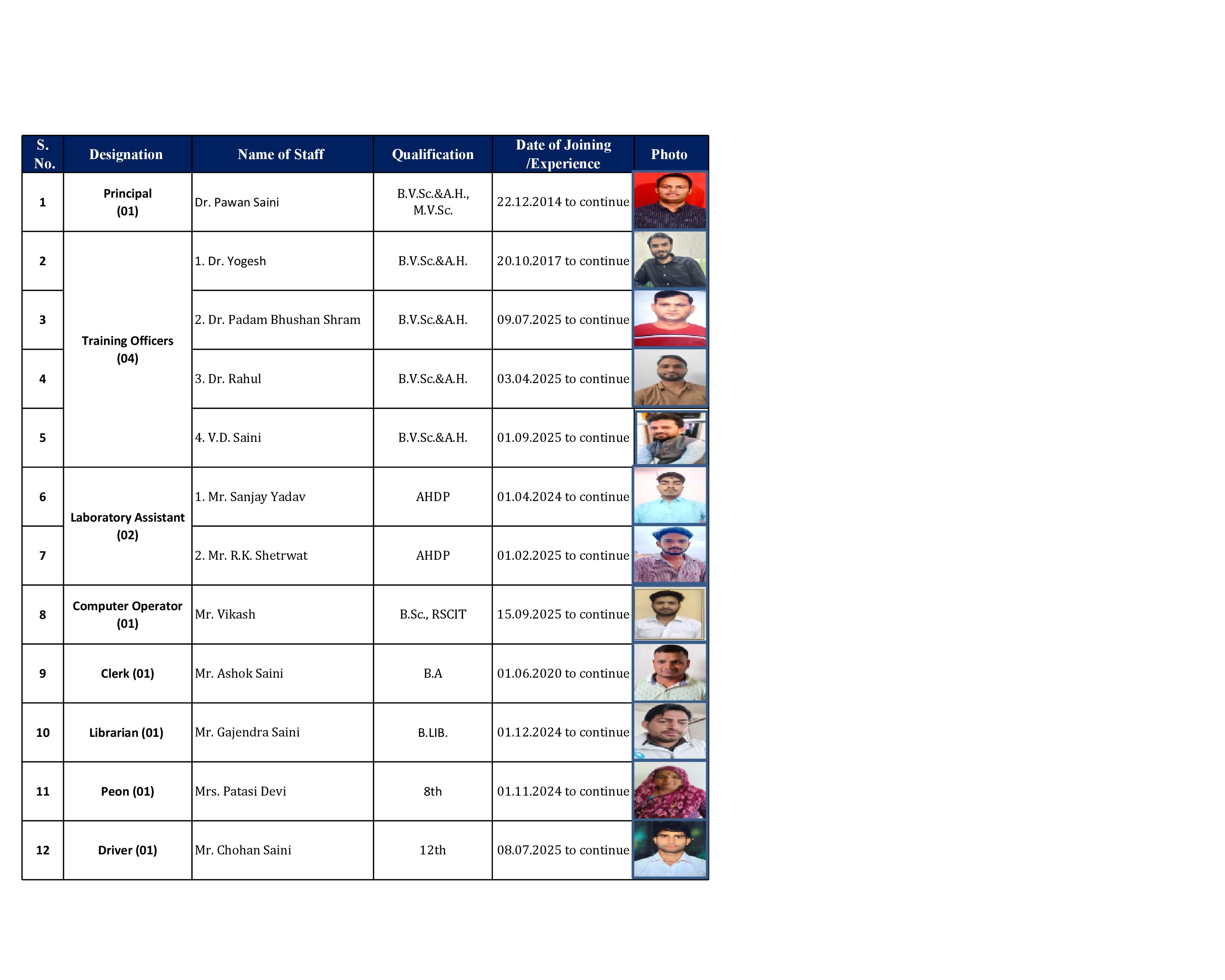 | S. No. | Designation | Name of Staff | Qualification | Date of Joining /Experience | Photo |
|---|---|---|---|---|---|
| 1 | Principal (01) | Dr. Pawan Saini | B.V.Sc.&A.H., M.V.Sc. | 22.12.2014 to continue | |
| 2 | Training Officers (04) | 1. Dr. Yogesh | B.V.Sc.&A.H. | 20.10.2017 to continue | |
| 3 | | 2. Dr. Padam Bhushan Shram | B.V.Sc.&A.H. | 09.07.2025 to continue | |
| 4 | | 3. Dr. Rahul | B.V.Sc.&A.H. | 03.04.2025 to continue | |
| 5 | | 4. V.D. Saini | B.V.Sc.&A.H. | 01.09.2025 to continue | |
| 6 | Laboratory Assistant (02) | 1. Mr. Sanjay Yadav | AHDP | 01.04.2024 to continue | |
| 7 | | 2. Mr. R.K. Shetrwat | AHDP | 01.02.2025 to continue | |
| 8 | Computer Operator (01) | Mr. Vikash | B.Sc., RSCIT | 15.09.2025 to continue | |
| 9 | Clerk (01) | Mr. Ashok Saini | B.A | 01.06.2020 to continue | |
| 10 | Librarian (01) | Mr. Gajendra Saini | B.LIB. | 01.12.2024 to continue | |
| 11 | Peon (01) | Mrs. Patasi Devi | 8th | 01.11.2024 to continue | |
| 12 | Driver (01) | Mr. Chohan Saini | 12th | 08.07.2025 to continue | |